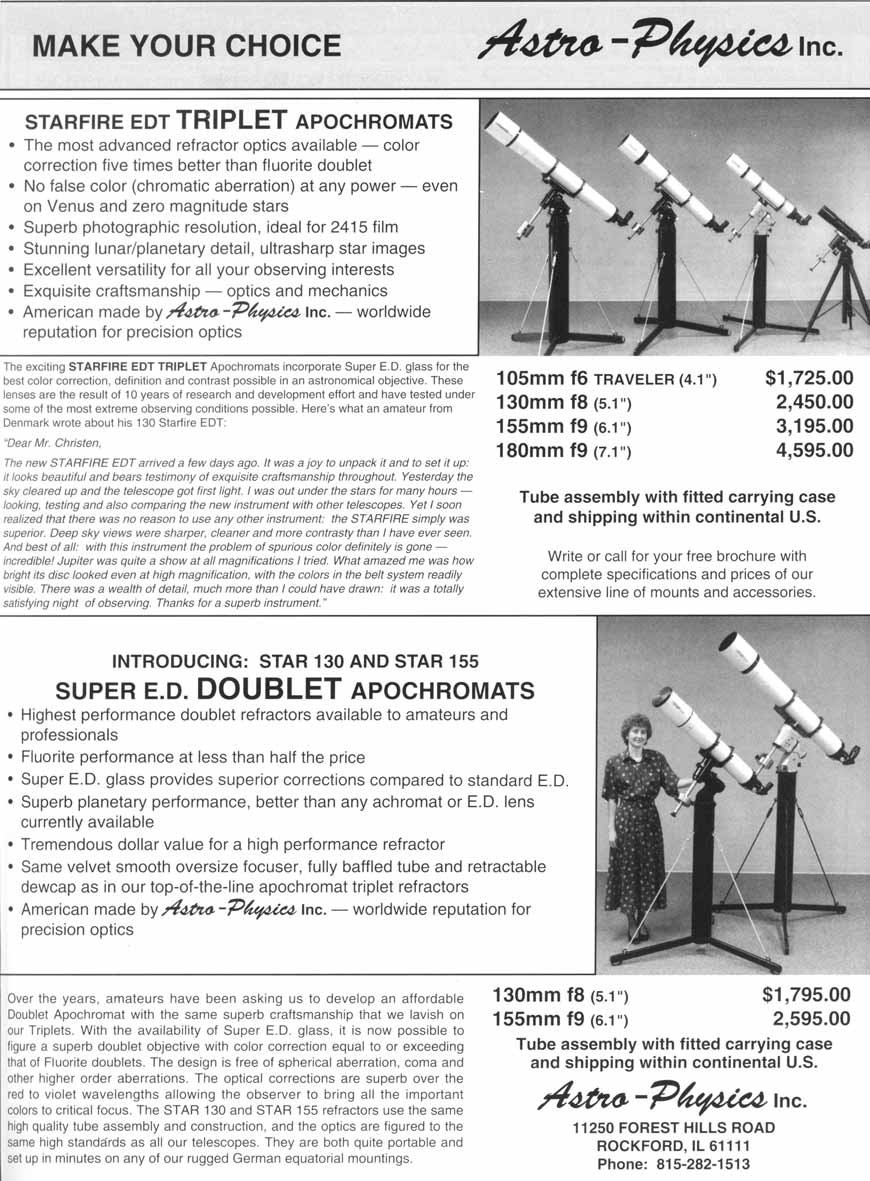 MAKE YOUR CHOICE

Astro-Physics Inc.

STARFIRE EDT TRIPLET APOCHROMATS

• The most advanced refractor optics available — color correction five times better than fluorite doublet
• No false color (chromatic aberration) at any power — even on Venus and zero magnitude stars
• Superb photographic resolution, ideal for 2415 film
• Stunning lunar/planetary detail, ultrasharp star images
• Excellent versatility for all your observing interests
• Exquisite craftsmanship — optics and mechanics
• American made by Astro-Physics Inc. — worldwide reputation for precision optics

The exciting STARFIRE EDT TRIPLET Apochromats incorporate Super E.D. glass for the best color correction, definition and contrast possible in an astronomical objective. These lenses are the result of 10 years of research and development effort and have tested under some of the most extreme observing conditions possible. Here's what an amateur from Denmark wrote about his 130 Starfire EDT:

"Dear Mr. Christen,

The new STARFIRE EDT arrived a few days ago. It was a joy to unpack it and to set it up: it looks beautiful and bears testimony of exquisite craftsmanship throughout. Yesterday the sky cleared up and the telescope got first light. I was out under the stars for many hours — looking, testing and also comparing the new instrument with other telescopes. Yet I soon realized that there was no reason to use any other instrument: the STARFIRE simply was superior. Deep sky views were sharper, cleaner and more contrasty than I have ever seen. And best of all: with this instrument the problem of spurious color definitely is gone — incredible! Jupiter was quite a show at all magnifications I tried. What amazed me was how bright its disc looked even at high magnification, with the colors in the belt system readily visible. There was a wealth of detail, much more than I could have drawn: it was a totally satisfying night of observing. Thanks for a superb instrument."

| | |
|---|---|
| 105mm f6 TRAVELER (4.1") | $1,725.00 |
| 130mm f8 (5.1") | 2,450.00 |
| 155mm f9 (6.1") | 3,195.00 |
| 180mm f9 (7.1") | 4,595.00 |

Tube assembly with fitted carrying case and shipping within continental U.S.

Write or call for your free brochure with complete specifications and prices of our extensive line of mounts and accessories.

INTRODUCING: STAR 130 AND STAR 155
SUPER E.D. DOUBLET APOCHROMATS

• Highest performance doublet refractors available to amateurs and professionals
• Fluorite performance at less than half the price
• Super E.D. glass provides superior corrections compared to standard E.D.
• Superb planetary performance, better than any achromat or E.D. lens currently available
• Tremendous dollar value for a high performance refractor
• Same velvet smooth oversize focuser, fully baffled tube and retractable dewcap as in our top-of-the-line apochromat triplet refractors
• American made by Astro-Physics Inc. — worldwide reputation for precision optics

Over the years, amateurs have been asking us to develop an affordable Doublet Apochromat with the same superb craftsmanship that we lavish on our Triplets. With the availability of Super E.D. glass, it is now possible to figure a superb doublet objective with color correction equal to or exceeding that of Fluorite doublets. The design is free of spherical aberration, coma and other higher order aberrations. The optical corrections are superb over the red to violet wavelengths allowing the observer to bring all the important colors to critical focus. The STAR 130 and STAR 155 refractors use the same high quality tube assembly and construction, and the optics are figured to the same high standards as all our telescopes. They are both quite portable and set up in minutes on any of our rugged German equatorial mountings.

| | |
|---|---|
| 130mm f8 (5.1") | $1,795.00 |
| 155mm f9 (6.1") | 2,595.00 |

Tube assembly with fitted carrying case and shipping within continental U.S.

Astro-Physics Inc.
11250 FOREST HILLS ROAD
ROCKFORD, IL 61111
Phone: 815-282-1513